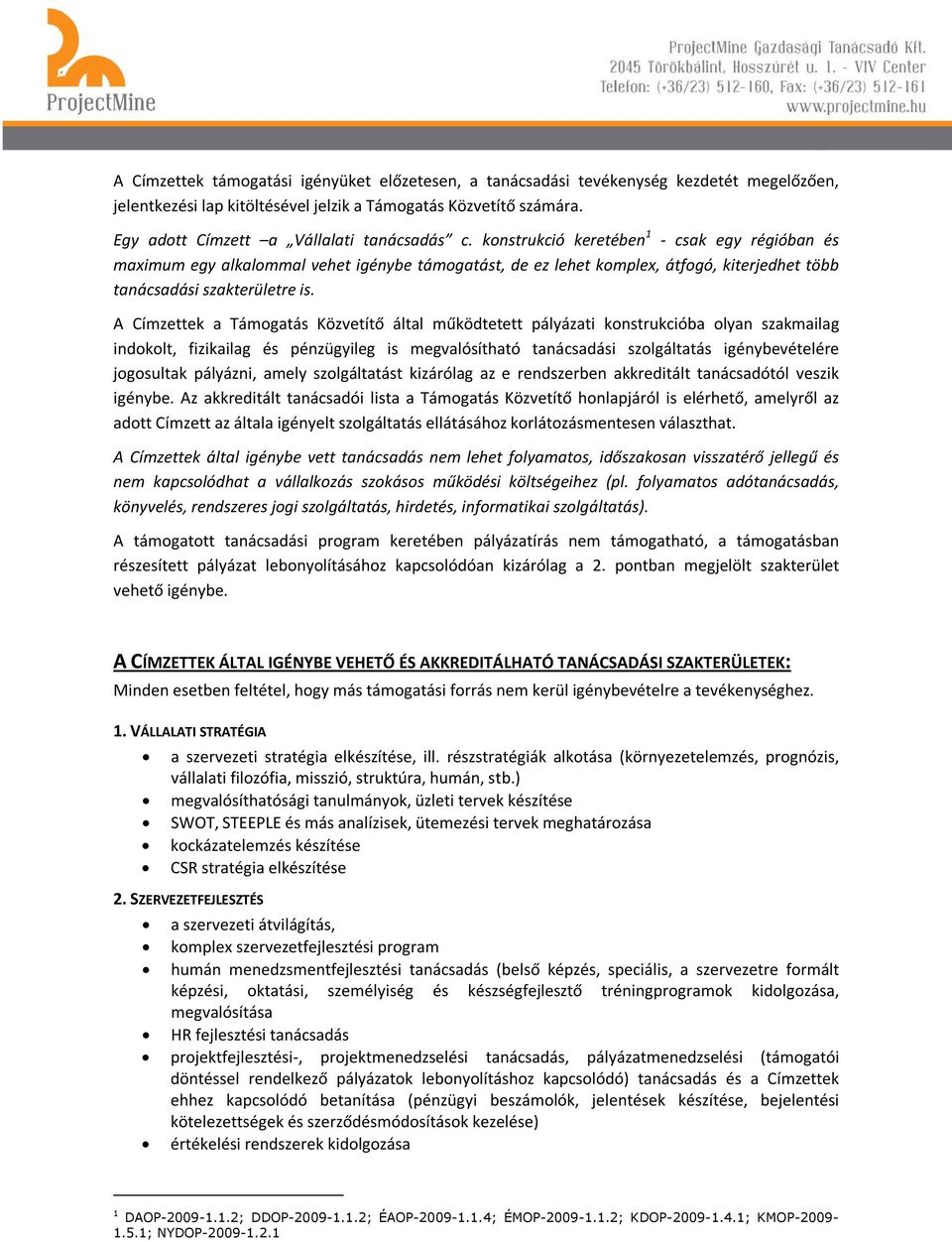 ProjectMine

ProjectMine Gazdasági Tanácsadó Kft.
2045 Törökbálint, Hosszúrét u. 1. - VIV Center
Telefon: (+36/23) 512-160, Fax: (+36/23) 512-161
www.projectmine.hu

A Címzettek támogatási igényüket előzetesen, a tanácsadási tevékenység kezdetét megelőzően, jelentkezési lap kitöltésével jelzik a Támogatás Közvetítő számára.

Egy adott Címzett –a „Vállalati tanácsadás” c. konstrukció keretében$^1$ - csak egy régióban és maximum egy alkalommal vehet igénybe támogatást, de ez lehet komplex, átfogó, kiterjedhet több tanácsadási szakterületre is.

A Címzettek a Támogatás Közvetítő által működtetett pályázati konstrukcióba olyan szakmailag indokolt, fizikailag és pénzügyileg is megvalósítható tanácsadási szolgáltatás igénybevételére jogosultak pályázni, amely szolgáltatást kizárólag az e rendszerben akkreditált tanácsadótól veszik igénybe. Az akkreditált tanácsadói lista a Támogatás Közvetítő honlapjáról is elérhető, amelyről az adott Címzett az általa igényelt szolgáltatás ellátásához korlátozásmentesen választhat.

A Címzettek által igénybe vett tanácsadás nem lehet folyamatos, időszakosan visszatérő jellegű és nem kapcsolódhat a vállalkozás szokásos működési költségeihez (pl. folyamatos adótanácsadás, könyvelés, rendszeres jogi szolgáltatás, hirdetés, informatikai szolgáltatás).

A támogatott tanácsadási program keretében pályázatírás nem támogatható, a támogatásban részesített pályázat lebonyolításához kapcsolódóan kizárólag a 2. pontban megjelölt szakterület vehető igénybe.

A CÍMZETTEK ÁLTAL IGÉNYBE VEHETŐ ÉS AKKREDITÁLHATÓ TANÁCSADÁSI SZAKTERÜLETEK:
Minden esetben feltétel, hogy más támogatási forrás nem kerül igénybevételre a tevékenységhez.

1. VÁLLALATI STRATÉGIA
• a szervezeti stratégia elkészítése, ill. részstratégiák alkotása (környezetelemzés, prognózis, vállalati filozófia, misszió, struktúra, humán, stb.)
• megvalósíthatósági tanulmányok, üzleti tervek készítése
• SWOT, STEEPLE és más analízisek, ütemezési tervek meghatározása
• kockázatelemzés készítése
• CSR stratégia elkészítése

2. SZERVEZETFEJLESZTÉS
• a szervezeti átvilágítás,
• komplex szervezetfejlesztési program
• humán menedzsmentfejlesztési tanácsadás (belső képzés, speciális, a szervezetre formált képzési, oktatási, személyiség és készségfejlesztő tréningprogramok kidolgozása, megvalósítása
• HR fejlesztési tanácsadás
• projektfejlesztési-, projektmenedzselési tanácsadás, pályázatmenedzselési (támogatói döntéssel rendelkező pályázatok lebonyolításhoz kapcsolódó) tanácsadás és a Címzettek ehhez kapcsolódó betanítása (pénzügyi beszámolók, jelentések készítése, bejelentési kötelezettségek és szerződésmódosítások kezelése)
• értékelési rendszerek kidolgozása

$^1$ DAOP-2009-1.1.2; DDOP-2009-1.1.2; ÉAOP-2009-1.1.4; ÉMOP-2009-1.1.2; KDOP-2009-1.4.1; KMOP-2009-1.5.1; NYDOP-2009-1.2.1